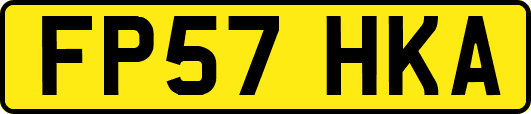 FP57 HKA